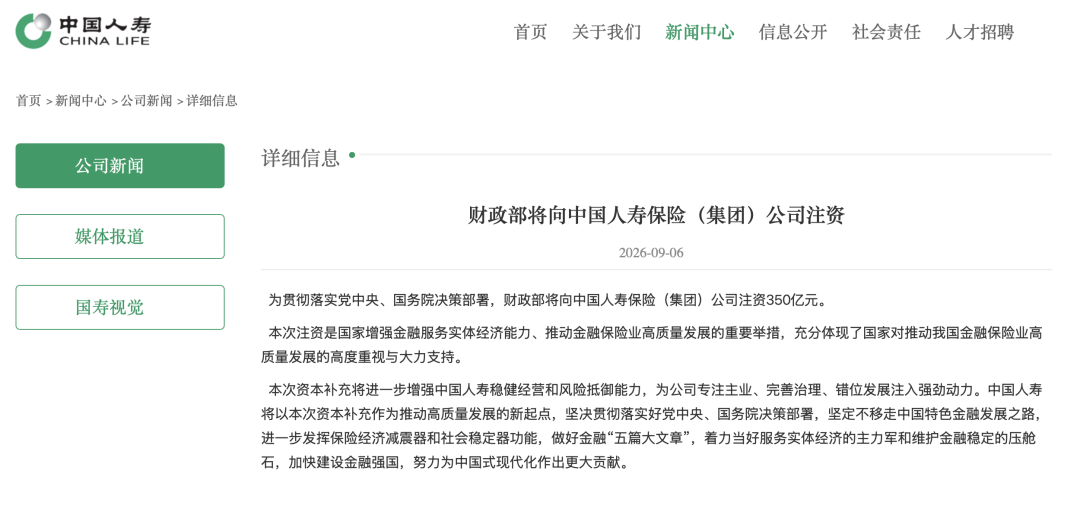 中国人寿
CHINA LIFE

首页 关于我们 新闻中心 信息公开 社会责任 人才招聘

首页 > 新闻中心 > 公司新闻 > 详细信息

公司新闻

媒体报道

国寿视觉

详细信息

财政部将向中国人寿保险（集团）公司注资

2026-09-06

为贯彻落实党中央、国务院决策部署，财政部将向中国人寿保险（集团）公司注资350亿元。

本次注资是国家增强金融服务实体经济能力、推动金融保险业高质量发展的重要举措，充分体现了国家对推动我国金融保险业高质量发展的高度重视与大力支持。

本次资本补充将进一步增强中国人寿稳健经营和风险抵御能力，为公司专注主业、完善治理、错位发展注入强劲动力。中国人寿将以本次资本补充作为推动高质量发展的新起点，坚决贯彻落实好党中央、国务院决策部署，坚定不移走中国特色金融发展之路，进一步发挥保险经济减震器和社会稳定器功能，做好金融“五篇大文章”，着力当好服务实体经济的主力军和维护金融稳定的压舱石，加快建设金融强国，努力为中国式现代化作出更大贡献。